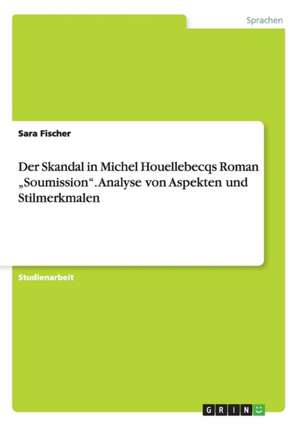 Sprachen

Sara Fischer

Der Skandal in Michel Houellebecqs Roman „Soumission“. Analyse von Aspekten und Stilmerkmalen

Studienarbeit

GRIN